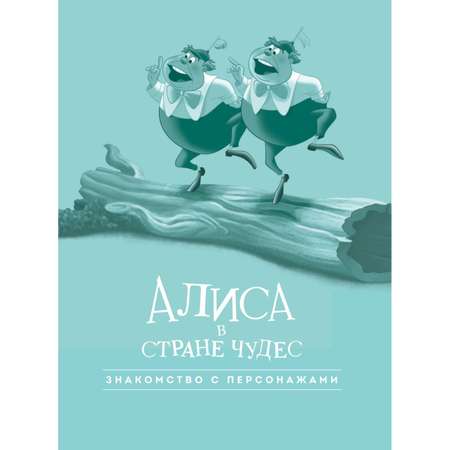 АЛИСА
В
СТРАНЕ ЧУДЕС

ЗНАКОМСТВО С ПЕРСОНАЖАМИ